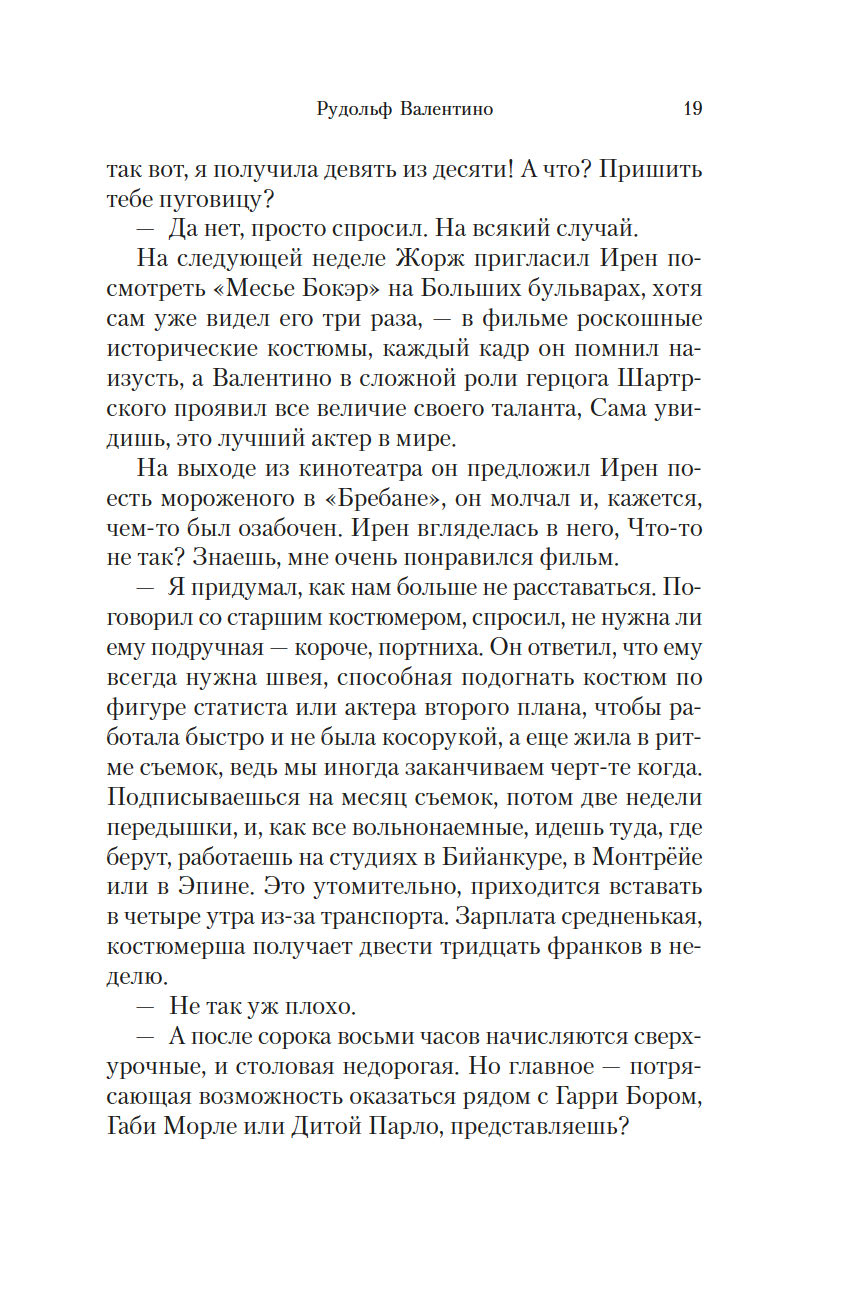 Рудольф Валентино 19

так вот, я получила девять из десяти! А что? Пришить тебе пуговицу?

— Да нет, просто спросил. На всякий случай.

На следующей неделе Жорж пригласил Ирен посмотреть «Месье Бокэр» на Больших бульварах, хотя сам уже видел его три раза, — в фильме роскошные исторические костюмы, каждый кадр он помнил наизусть, а Валентино в сложной роли герцога Шартрского проявил все величие своего таланта, Сама увидишь, это лучший актер в мире.

На выходе из кинотеатра он предложил Ирен поесть мороженого в «Бребане», он молчал и, кажется, чем-то был озабочен. Ирен вгляделась в него, Что-то не так? Знаешь, мне очень понравился фильм.

— Я придумал, как нам больше не расставаться. Поговорил со старшим костюмером, спросил, не нужна ли ему подручная — короче, портниха. Он ответил, что ему всегда нужна швея, способная подогнать костюм по фигуре статиста или актера второго плана, чтобы работала быстро и не была косорукой, а еще жила в ритме съемок, ведь мы иногда заканчиваем черт-те когда. Подписываешься на месяц съемок, потом две недели передышки, и, как все вольнонаемные, идешь туда, где берут, работаешь на студиях в Бийанкуре, в Монтрёйе или в Эпине. Это утомительно, приходится вставать в четыре утра из-за транспорта. Зарплата средненькая, костюмерша получает двести тридцать франков в неделю.

— Не так уж плохо.

— А после сорока восьми часов начисляются сверхурочные, и столовая недорогая. Но главное — потрясающая возможность оказаться рядом с Гарри Бором, Габи Морле или Дитой Парло, представляешь?